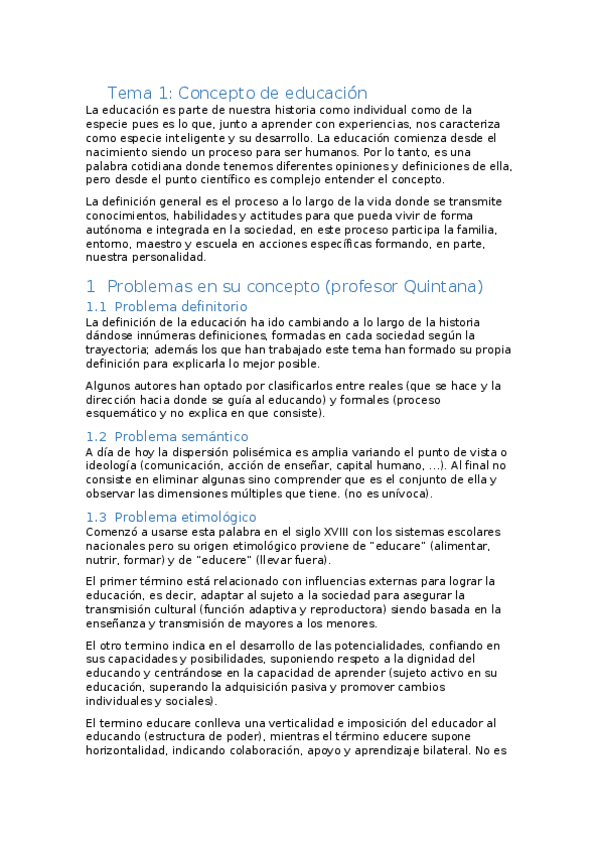 Tema 1: Concepto de educación

La educación es parte de nuestra historia como individual como de la especie pues es lo que, junto a aprender con experiencias, nos caracteriza como especie inteligente y su desarrollo. La educación comienza desde el nacimiento siendo un proceso para ser humanos. Por lo tanto, es una palabra cotidiana donde tenemos diferentes opiniones y definiciones de ella, pero desde el punto científico es complejo entender el concepto.

La definición general es el proceso a lo largo de la vida donde se transmite conocimientos, habilidades y actitudes para que pueda vivir de forma autónoma e integrada en la sociedad, en este proceso participa la familia, entorno, maestro y escuela en acciones específicas formando, en parte, nuestra personalidad.

1 Problemas en su concepto (profesor Quintana)

1.1 Problema definitorio

La definición de la educación ha ido cambiando a lo largo de la historia dándose innúmeras definiciones, formadas en cada sociedad según la trayectoria; además los que han trabajado este tema han formado su propia definición para explicarla lo mejor posible.

Algunos autores han optado por clasificarlos entre reales (que se hace y la dirección hacia donde se guía al educando) y formales (proceso esquemático y no explica en que consiste).

1.2 Problema semántico

A día de hoy la dispersión polisémica es amplia variando el punto de vista o ideología (comunicación, acción de enseñar, capital humano, ...). Al final no consiste en eliminar algunas sino comprender que es el conjunto de ella y observar las dimensiones múltiples que tiene. (no es unívoca).

1.3 Problema etimológico

Comenzó a usarse esta palabra en el siglo XVIII con los sistemas escolares nacionales pero su origen etimológico proviene de "educare" (alimentar, nutrir, formar) y de "educere" (llevar fuera).

El primer término está relacionado con influencias externas para lograr la educación, es decir, adaptar al sujeto a la sociedad para asegurar la transmisión cultural (función adaptiva y reproductora) siendo basada en la enseñanza y transmisión de mayores a los menores.

El otro termino indica en el desarrollo de las potencialidades, confiando en sus capacidades y posibilidades, suponiendo respeto a la dignidad del educando y centrándose en la capacidad de aprender (sujeto activo en su educación, superando la adquisición pasiva y promover cambios individuales y sociales).

El termino educare conlleva una verticalidad e imposición del educador al educando (estructura de poder), mientras el término educere supone horizontalidad, indicando colaboración, apoyo y aprendizaje bilateral. No es